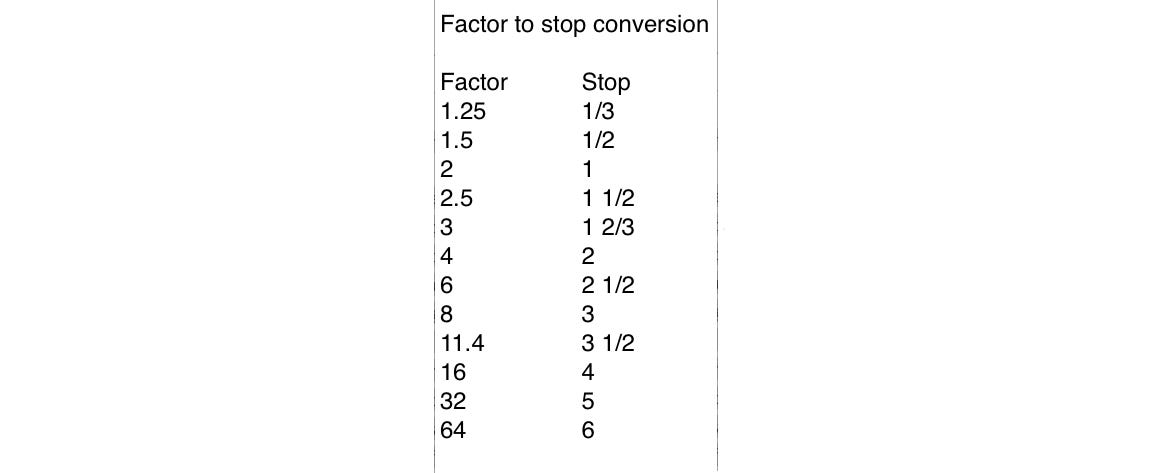 Factor to stop conversion

| Factor | Stop |
|---|---|
| 1.25 | 1/3 |
| 1.5 | 1/2 |
| 2 | 1 |
| 2.5 | 1 1/2 |
| 3 | 1 2/3 |
| 4 | 2 |
| 6 | 2 1/2 |
| 8 | 3 |
| 11.4 | 3 1/2 |
| 16 | 4 |
| 32 | 5 |
| 64 | 6 |